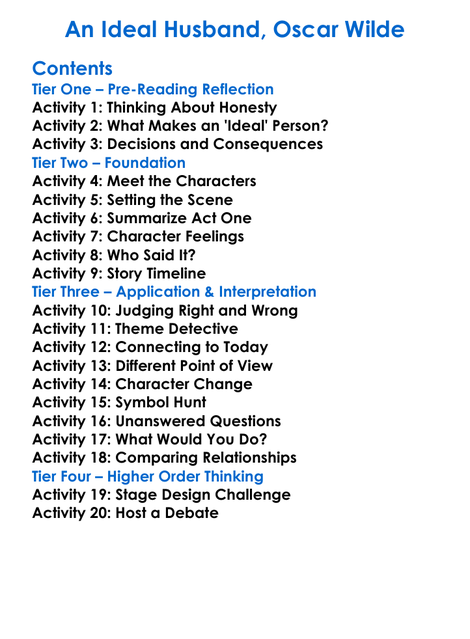 An Ideal Husband, Oscar Wilde

Contents
Tier One – Pre-Reading Reflection
Activity 1: Thinking About Honesty
Activity 2: What Makes an 'Ideal' Person?
Activity 3: Decisions and Consequences
Tier Two – Foundation
Activity 4: Meet the Characters
Activity 5: Setting the Scene
Activity 6: Summarize Act One
Activity 7: Character Feelings
Activity 8: Who Said It?
Activity 9: Story Timeline
Tier Three – Application & Interpretation
Activity 10: Judging Right and Wrong
Activity 11: Theme Detective
Activity 12: Connecting to Today
Activity 13: Different Point of View
Activity 14: Character Change
Activity 15: Symbol Hunt
Activity 16: Unanswered Questions
Activity 17: What Would You Do?
Activity 18: Comparing Relationships
Tier Four – Higher Order Thinking
Activity 19: Stage Design Challenge
Activity 20: Host a Debate